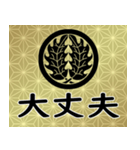 大丈夫